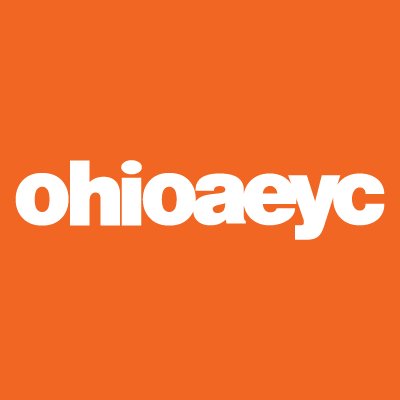 ohioaeyc